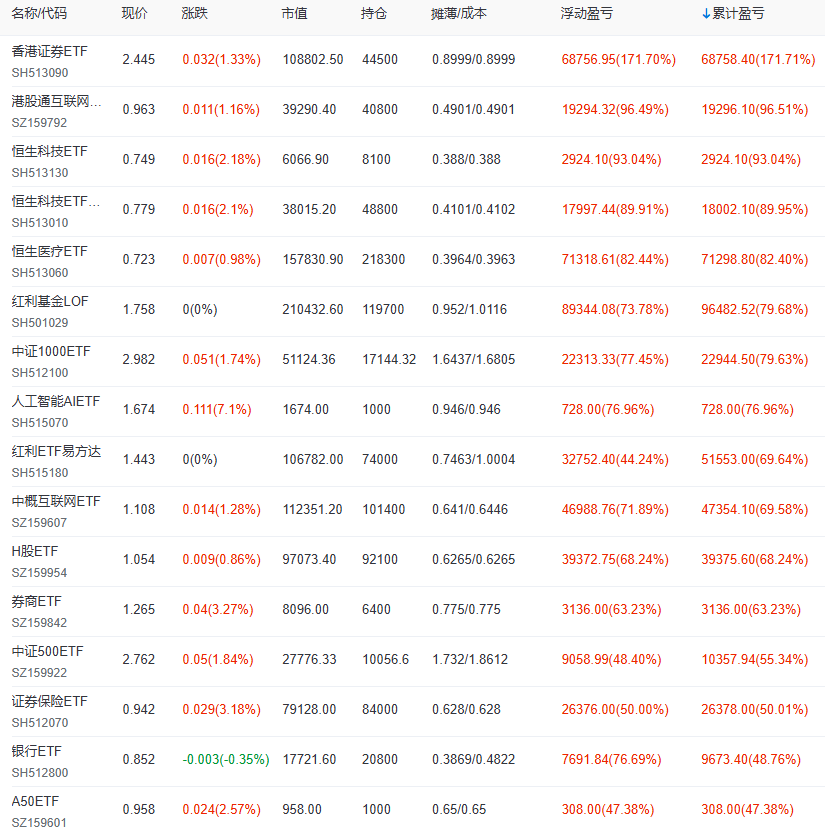 | 名称/代码 | 现价 | 涨跌 | 市值 | 持仓 | 摊薄/成本 | 浮动盈亏 | ↓累计盈亏 |
|---|---|---|---|---|---|---|---|
| 香港证券ETF SH513090 | 2.445 | 0.032(1.33%) | 108802.50 | 44500 | 0.8999/0.8999 | 68756.95(171.70%) | 68758.40(171.71%) |
| 港股通互联网... SZ159792 | 0.963 | 0.011(1.16%) | 39290.40 | 40800 | 0.4901/0.4901 | 19294.32(96.49%) | 19296.10(96.51%) |
| 恒生科技ETF SH513130 | 0.749 | 0.016(2.18%) | 6066.90 | 8100 | 0.388/0.388 | 2924.10(93.04%) | 2924.10(93.04%) |
| 恒生科技ETF... SH513010 | 0.779 | 0.016(2.1%) | 38015.20 | 48800 | 0.4101/0.4102 | 17997.44(89.91%) | 18002.10(89.95%) |
| 恒生医疗ETF SH513060 | 0.723 | 0.007(0.98%) | 157830.90 | 218300 | 0.3964/0.3963 | 71318.61(82.44%) | 71298.80(82.40%) |
| 红利基金LOF SH501029 | 1.758 | 0(0%) | 210432.60 | 119700 | 0.952/1.0116 | 89344.08(73.78%) | 96482.52(79.68%) |
| 中证1000ETF SH512100 | 2.982 | 0.051(1.74%) | 51124.36 | 17144.32 | 1.6437/1.6805 | 22313.33(77.45%) | 22944.50(79.63%) |
| 人工智能AIETF SH515070 | 1.674 | 0.111(7.1%) | 1674.00 | 1000 | 0.946/0.946 | 728.00(76.96%) | 728.00(76.96%) |
| 红利ETF易方达 SH515180 | 1.443 | 0(0%) | 106782.00 | 74000 | 0.7463/1.0004 | 32752.40(44.24%) | 51553.00(69.64%) |
| 中概互联网ETF SZ159607 | 1.108 | 0.014(1.28%) | 112351.20 | 101400 | 0.641/0.6446 | 46988.76(71.89%) | 47354.10(69.58%) |
| H股ETF SZ159954 | 1.054 | 0.009(0.86%) | 97073.40 | 92100 | 0.6265/0.6265 | 39372.75(68.24%) | 39375.60(68.24%) |
| 券商ETF SZ159842 | 1.265 | 0.04(3.27%) | 8096.00 | 6400 | 0.775/0.775 | 3136.00(63.23%) | 3136.00(63.23%) |
| 中证500ETF SZ159922 | 2.762 | 0.05(1.84%) | 27776.33 | 10056.6 | 1.732/1.8612 | 9058.99(48.40%) | 10357.94(55.34%) |
| 证券保险ETF SH512070 | 0.942 | 0.029(3.18%) | 79128.00 | 84000 | 0.628/0.628 | 26376.00(50.00%) | 26378.00(50.01%) |
| 银行ETF SH512800 | 0.852 | -0.003(-0.35%) | 17721.60 | 20800 | 0.3869/0.4822 | 7691.84(76.69%) | 9673.40(48.76%) |
| A50ETF SZ159601 | 0.958 | 0.024(2.57%) | 958.00 | 1000 | 0.65/0.65 | 308.00(47.38%) | 308.00(47.38%) |